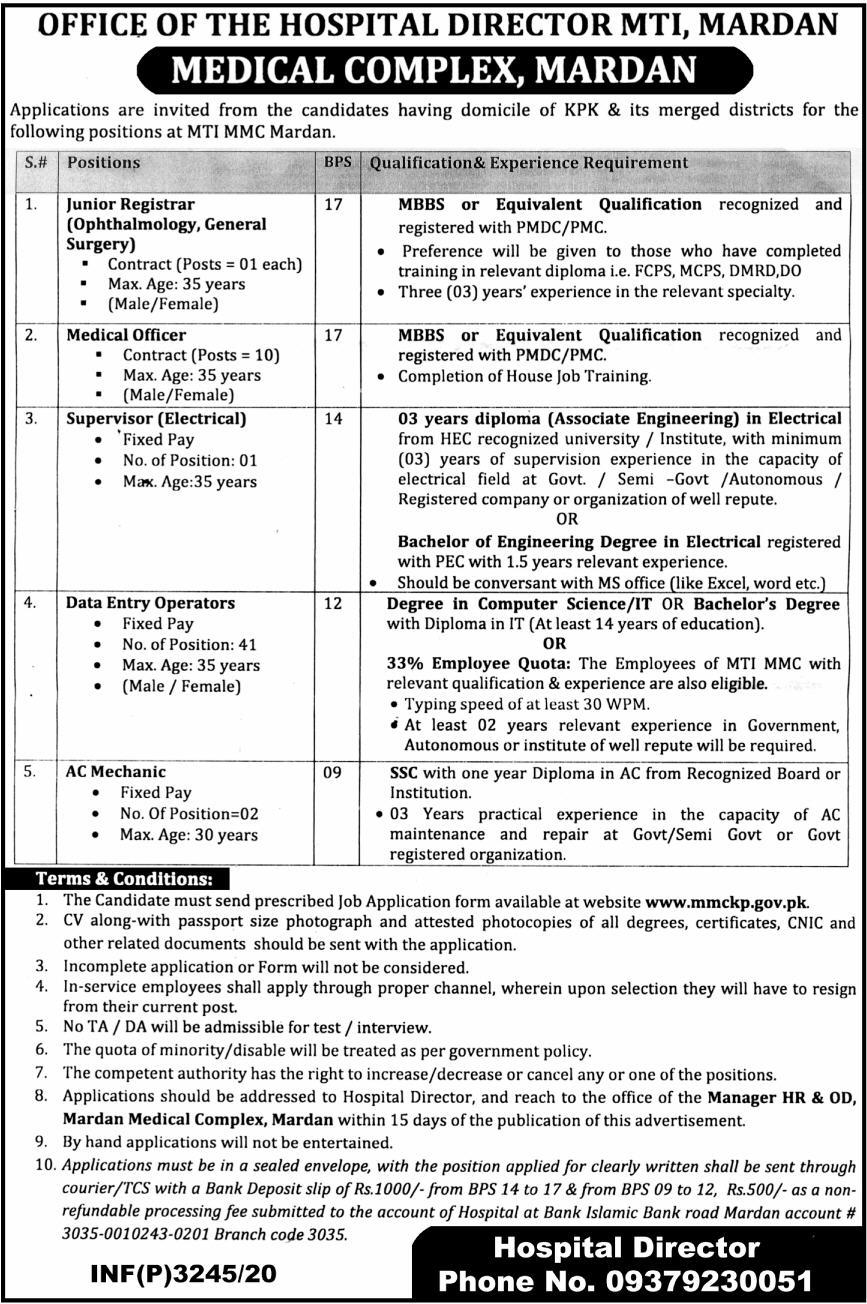 OFFICE OF THE HOSPITAL DIRECTOR MTI, MARDAN
MEDICAL COMPLEX, MARDAN

Applications are invited from the candidates having domicile of KPK & its merged districts for the following positions at MTI MMC Mardan.

| S.# | Positions | BPS | Qualification& Experience Requirement |
|---|---|---|---|
| 1. | Junior Registrar (Ophthalmology, General Surgery) ▪ Contract (Posts = 01 each) ▪ Max. Age: 35 years ▪ (Male/Female) | 17 | MBBS or Equivalent Qualification recognized and registered with PMDC/PMC. • Preference will be given to those who have completed training in relevant diploma i.e. FCPS, MCPS, DMRD,DO • Three (03) years' experience in the relevant specialty. |
| 2. | Medical Officer ▪ Contract (Posts = 10) ▪ Max. Age: 35 years ▪ (Male/Female) | 17 | MBBS or Equivalent Qualification recognized and registered with PMDC/PMC. • Completion of House Job Training. |
| 3. | Supervisor (Electrical) • Fixed Pay • No. of Position: 01 • Max. Age:35 years | 14 | 03 years diploma (Associate Engineering) in Electrical from HEC recognized university / Institute, with minimum (03) years of supervision experience in the capacity of electrical field at Govt. / Semi –Govt /Autonomous / Registered company or organization of well repute. OR Bachelor of Engineering Degree in Electrical registered with PEC with 1.5 years relevant experience. • Should be conversant with MS office (like Excel, word etc.) |
| 4. | Data Entry Operators • Fixed Pay • No. of Position: 41 • Max. Age: 35 years • (Male / Female) | 12 | Degree in Computer Science/IT OR Bachelor's Degree with Diploma in IT (At least 14 years of education). OR 33% Employee Quota: The Employees of MTI MMC with relevant qualification & experience are also eligible. • Typing speed of at least 30 WPM. • At least 02 years relevant experience in Government, Autonomous or institute of well repute will be required. |
| 5. | AC Mechanic • Fixed Pay • No. Of Position=02 • Max. Age: 30 years | 09 | SSC with one year Diploma in AC from Recognized Board or Institution. • 03 Years practical experience in the capacity of AC maintenance and repair at Govt/Semi Govt or Govt registered organization. |

Terms & Conditions:
1. The Candidate must send prescribed Job Application form available at website www.mmckp.gov.pk.
2. CV along-with passport size photograph and attested photocopies of all degrees, certificates, CNIC and other related documents should be sent with the application.
3. Incomplete application or Form will not be considered.
4. In-service employees shall apply through proper channel, wherein upon selection they will have to resign from their current post.
5. No TA / DA will be admissible for test / interview.
6. The quota of minority/disable will be treated as per government policy.
7. The competent authority has the right to increase/decrease or cancel any or one of the positions.
8. Applications should be addressed to Hospital Director, and reach to the office of the Manager HR & OD, Mardan Medical Complex, Mardan within 15 days of the publication of this advertisement.
9. By hand applications will not be entertained.
10. Applications must be in a sealed envelope, with the position applied for clearly written shall be sent through courier/TCS with a Bank Deposit slip of Rs.1000/- from BPS 14 to 17 & from BPS 09 to 12, Rs.500/- as a non-refundable processing fee submitted to the account of Hospital at Bank Islamic Bank road Mardan account # 3035-0010243-0201 Branch code 3035.

INF(P)3245/20

Hospital Director
Phone No. 09379230051